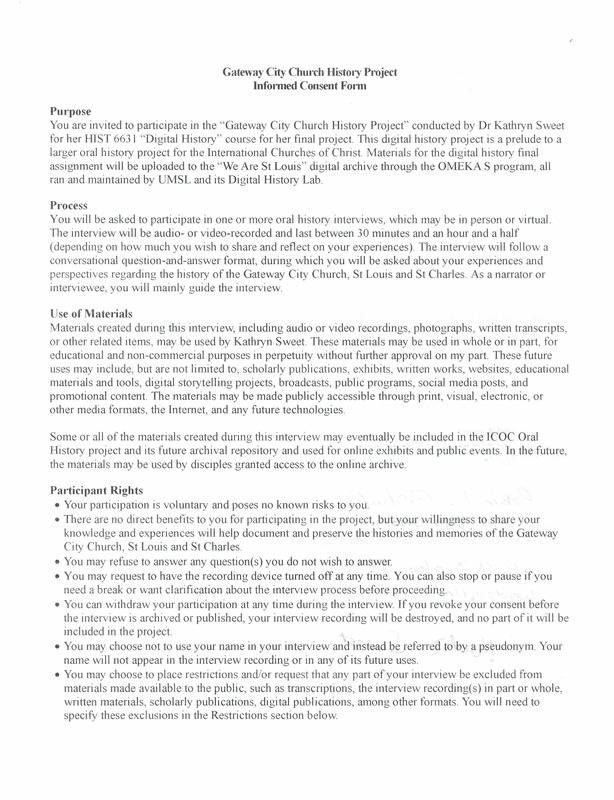 Gateway City Church History Project
Informed Consent Form

Purpose
You are invited to participate in the "Gateway City Church History Project" conducted by Dr Kathryn Sweet for her HIST 6631 "Digital History" course for her final project. This digital history project is a prelude to a larger oral history project for the International Churches of Christ. Materials for the digital history final assignment will be uploaded to the "We Are St Louis" digital archive through the OMEKA S program, all ran and maintained by UMSL and its Digital History Lab.

Process
You will be asked to participate in one or more oral history interviews, which may be in person or virtual. The interview will be audio- or video-recorded and last between 30 minutes and an hour and a half (depending on how much you wish to share and reflect on your experiences). The interview will follow a conversational question-and-answer format, during which you will be asked about your experiences and perspectives regarding the history of the Gateway City Church, St Louis and St Charles. As a narrator or interviewee, you will mainly guide the interview.

Use of Materials
Materials created during this interview, including audio or video recordings, photographs, written transcripts, or other related items, may be used by Kathryn Sweet. These materials may be used in whole or in part, for educational and non-commercial purposes in perpetuity without further approval on my part. These future uses may include, but are not limited to, scholarly publications, exhibits, written works, websites, educational materials and tools, digital storytelling projects, broadcasts, public programs, social media posts, and promotional content. The materials may be made publicly accessible through print, visual, electronic, or other media formats, the Internet, and any future technologies.

Some or all of the materials created during this interview may eventually be included in the ICOC Oral History project and its future archival repository and used for online exhibits and public events. In the future, the materials may be used by disciples granted access to the online archive.

Participant Rights
• Your participation is voluntary and poses no known risks to you.
• There are no direct benefits to you for participating in the project, but your willingness to share your knowledge and experiences will help document and preserve the histories and memories of the Gateway City Church, St Louis and St Charles.
• You may refuse to answer any question(s) you do not wish to answer.
• You may request to have the recording device turned off at any time. You can also stop or pause if you need a break or want clarification about the interview process before proceeding.
• You can withdraw your participation at any time during the interview. If you revoke your consent before the interview is archived or published, your interview recording will be destroyed, and no part of it will be included in the project.
• You may choose not to use your name in your interview and instead be referred to by a pseudonym. Your name will not appear in the interview recording or in any of its future uses.
• You may choose to place restrictions and/or request that any part of your interview be excluded from materials made available to the public, such as transcriptions, the interview recording(s) in part or whole, written materials, scholarly publications, digital publications, among other formats. You will need to specify these exclusions in the Restrictions section below.